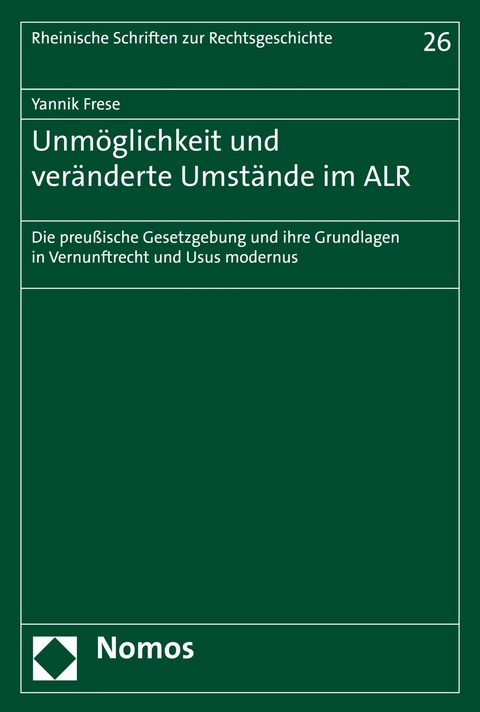 Rheinische Schriften zur Rechtsgeschichte 26

Yannik Frese

Unmöglichkeit und veränderte Umstände im ALR

Die preußische Gesetzgebung und ihre Grundlagen in Vernunftrecht und Usus modernus

Nomos